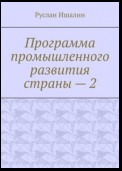 Руслан Ишалин

Программа промышленного развития страны — 2